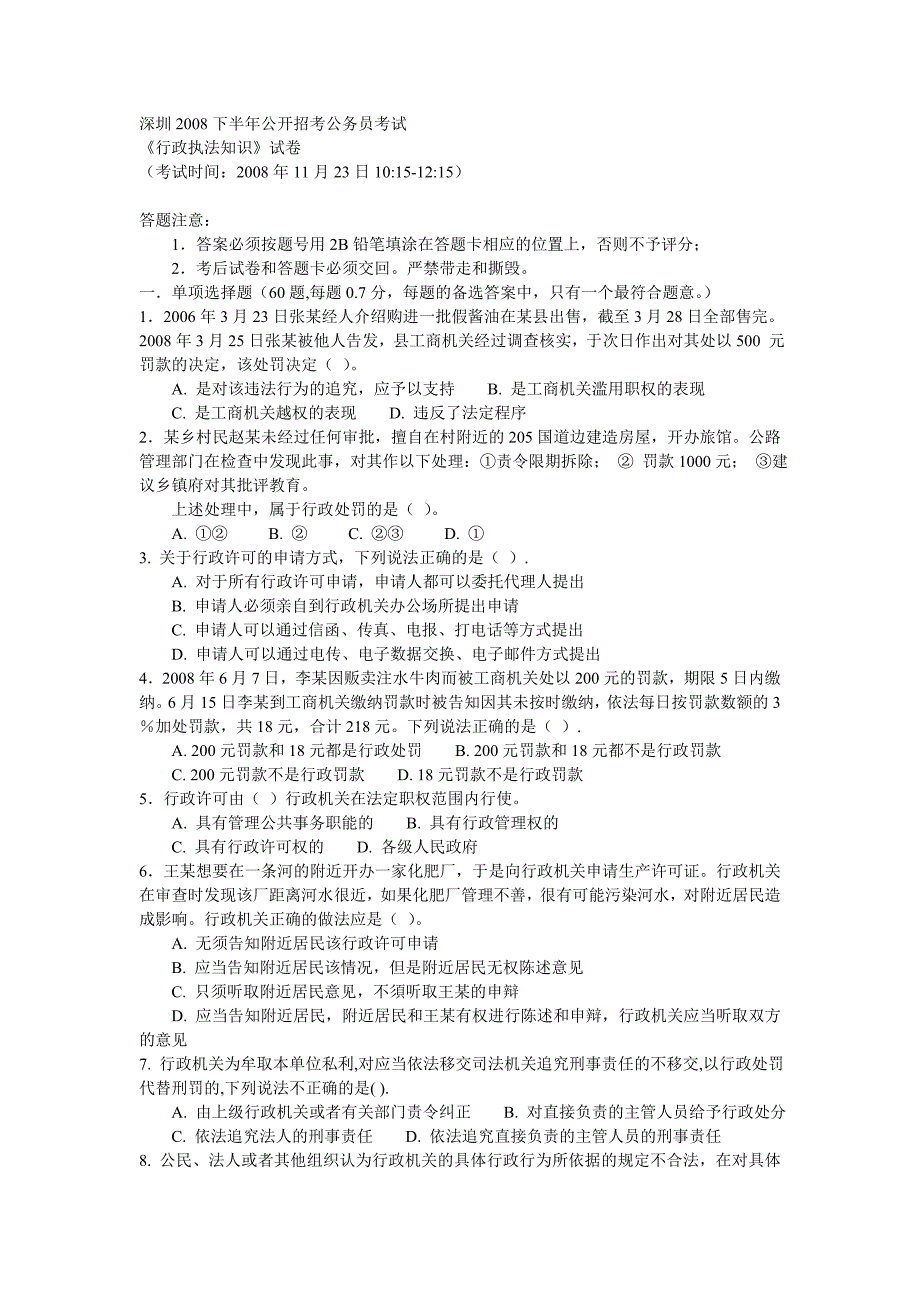 深圳 2008 下半年公开招考公务员考试
《行政执法知识》试卷
（考试时间：2008 年 11 月 23 日 10:15-12:15）

答题注意：
1．答案必须按题号用 2B 铅笔填涂在答题卡相应的位置上，否则不予评分；
2．考后试卷和答题卡必须交回。严禁带走和撕毁。
一．单项选择题（60 题,每题 0.7 分，每题的备选答案中，只有一个最符合题意。）
1．2006 年 3 月 23 日张某经人介绍购进一批假酱油在某县出售，截至 3 月 28 日全部售完。2008 年 3 月 25 日张某被他人告发，县工商机关经过调查核实，于次日作出对其处以 500 元罚款的决定，该处罚决定（ ）。
A. 是对该违法行为的追究，应予以支持 B. 是工商机关滥用职权的表现
C. 是工商机关越权的表现 D. 违反了法定程序
2．某乡村民赵某未经过任何审批，擅自在村附近的 205 国道边建造房屋，开办旅馆。公路管理部门在检查中发现此事，对其作以下处理：①责令限期拆除； ② 罚款 1000 元； ③建议乡镇府对其批评教育。
上述处理中，属于行政处罚的是（ ）。
A. ①② B. ② C. ②③ D. ①
3. 关于行政许可的申请方式，下列说法正确的是（ ）.
A. 对于所有行政许可申请，申请人都可以委托代理人提出
B. 申请人必须亲自到行政机关办公场所提出申请
C. 申请人可以通过信函、传真、电报、打电话等方式提出
D. 申请人可以通过电传、电子数据交换、电子邮件方式提出
4．2008 年 6 月 7 日，李某因贩卖注水牛肉而被工商机关处以 200 元的罚款，期限 5 日内缴纳。6 月 15 日李某到工商机关缴纳罚款时被告知因其未按时缴纳，依法每日按罚款数额的 3％加处罚款，共 18 元，合计 218 元。下列说法正确的是（ ）.
A. 200 元罚款和 18 元都是行政处罚 B. 200 元罚款和 18 元都不是行政罚款
C. 200 元罚款不是行政罚款 D. 18 元罚款不是行政罚款
5．行政许可由（ ）行政机关在法定职权范围内行使。
A. 具有管理公共事务职能的 B. 具有行政管理权的
C. 具有行政许可权的 D. 各级人民政府
6．王某想要在一条河的附近开办一家化肥厂，于是向行政机关申请生产许可证。行政机关在审查时发现该厂距离河水很近，如果化肥厂管理不善，很有可能污染河水，对附近居民造成影响。行政机关正确的做法应是（ ）。
A. 无须告知附近居民该行政许可申请
B. 应当告知附近居民该情况，但是附近居民无权陈述意见
C. 只须听取附近居民意见，不须听取王某的申辩
D. 应当告知附近居民，附近居民和王某有权进行陈述和申辩，行政机关应当听取双方的意见
7. 行政机关为牟取本单位私利,对应当依法移交司法机关追究刑事责任的不移交,以行政处罚代替刑罚的,下列说法不正确的是( ).
A. 由上级行政机关或者有关部门责令纠正 B. 对直接负责的主管人员给予行政处分
C. 依法追究法人的刑事责任 D. 依法追究直接负责的主管人员的刑事责任
8. 公民、法人或者其他组织认为行政机关的具体行政行为所依据的规定不合法，在对具体